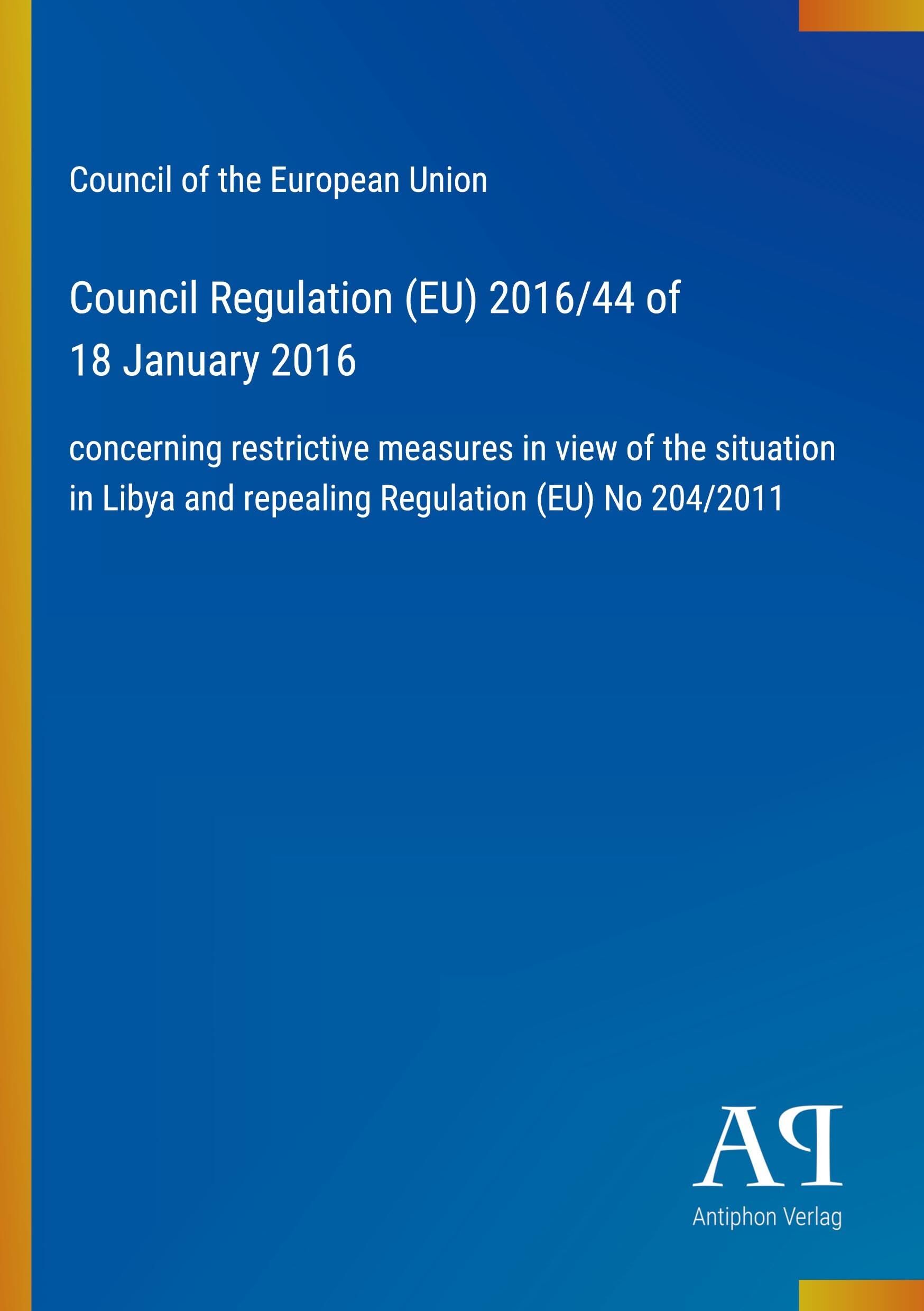 Council of the European Union

Council Regulation (EU) 2016/44 of 18 January 2016

concerning restrictive measures in view of the situation in Libya and repealing Regulation (EU) No 204/2011

AP

Antiphon Verlag